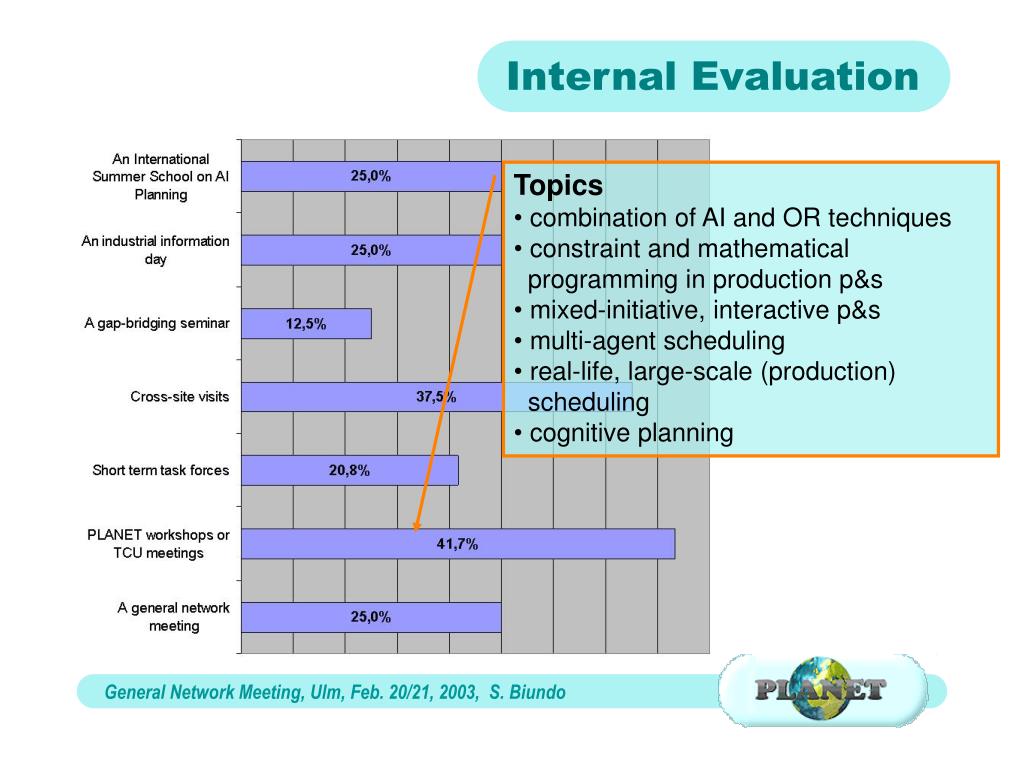 Internal Evaluation

An International Summer School on AI Planning
25,0%

An industrial information day
25,0%

A gap-bridging seminar
12,5%

Cross-site visits
37,5%

Short term task forces
20,8%

PLANET workshops or TCU meetings
41,7%

A general network meeting
25,0%

Topics
• combination of AI and OR techniques
• constraint and mathematical programming in production p&s
• mixed-initiative, interactive p&s
• multi-agent scheduling
• real-life, large-scale (production) scheduling
• cognitive planning

General Network Meeting, Ulm, Feb. 20/21, 2003, S. Biundo

PLANET